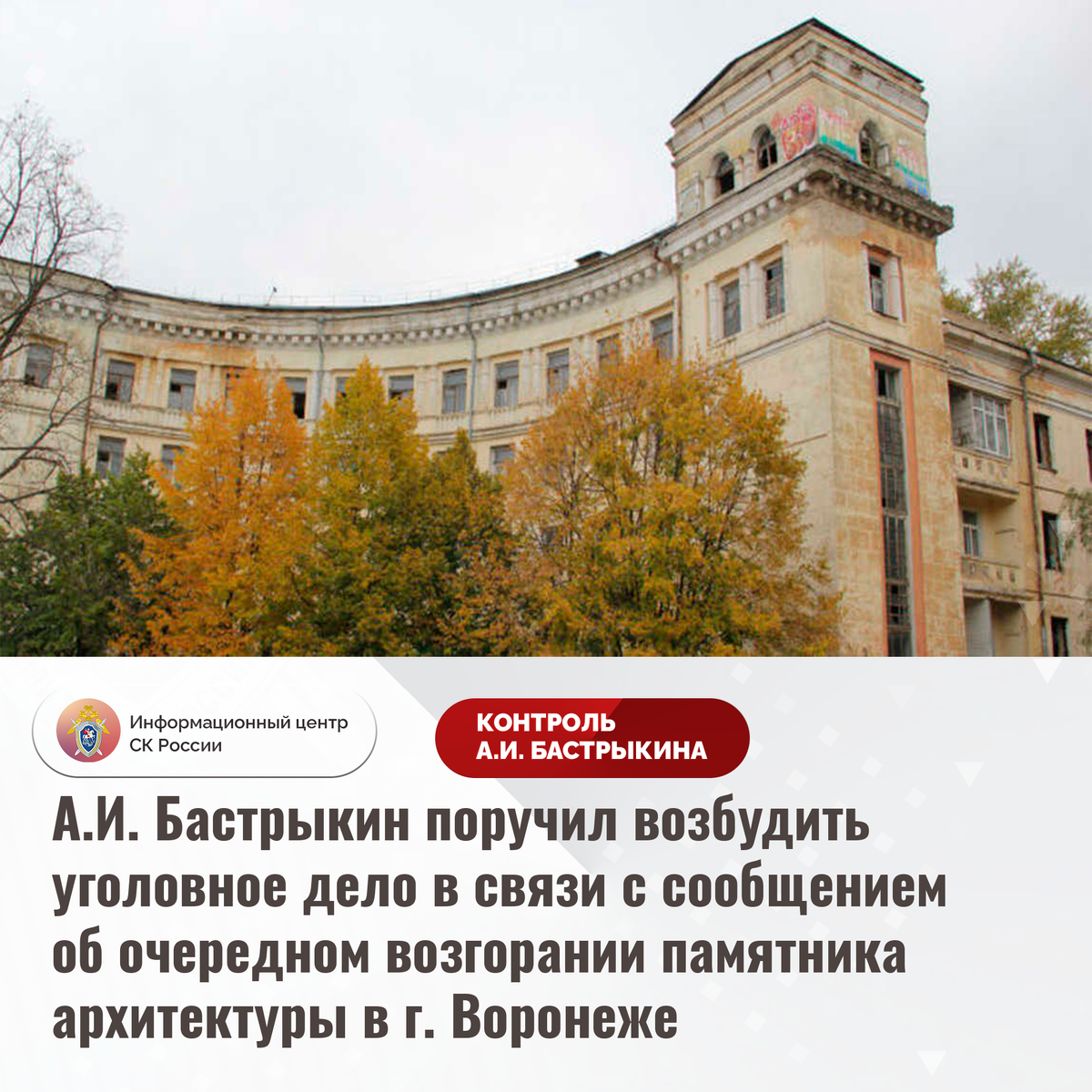 Информационный центр СК России

КОНТРОЛЬ А.И. БАСТРЫКИНА

А.И. Бастрыкин поручил возбудить уголовное дело в связи с сообщением об очередном возгорании памятника архитектуры в г. Воронеже